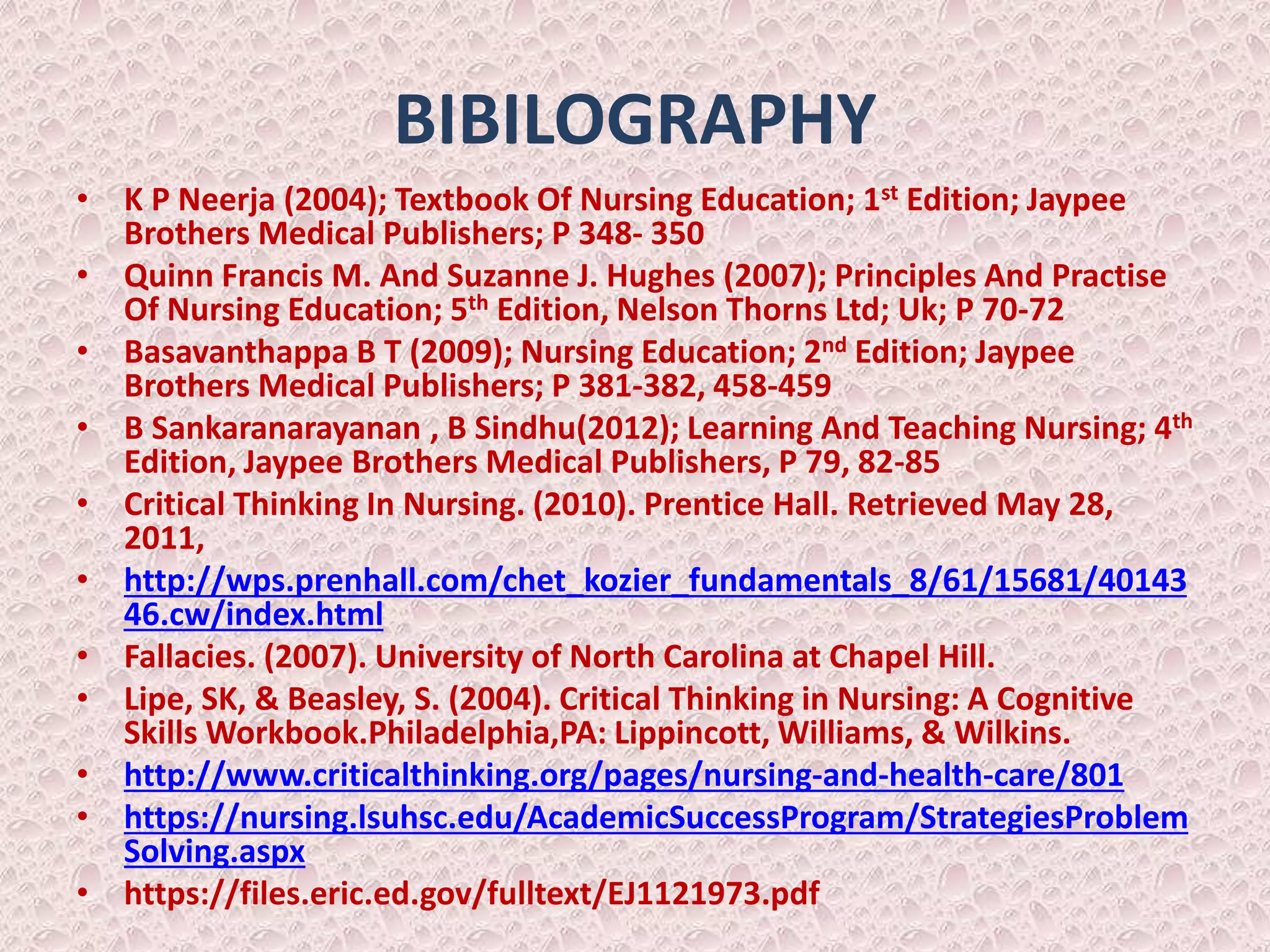 BIBILOGRAPHY

• K P Neerja (2004); Textbook Of Nursing Education; 1st Edition; Jaypee Brothers Medical Publishers; P 348- 350
• Quinn Francis M. And Suzanne J. Hughes (2007); Principles And Practise Of Nursing Education; 5th Edition, Nelson Thorns Ltd; Uk; P 70-72
• Basavanthappa B T (2009); Nursing Education; 2nd Edition; Jaypee Brothers Medical Publishers; P 381-382, 458-459
• B Sankaranarayanan , B Sindhu(2012); Learning And Teaching Nursing; 4th Edition, Jaypee Brothers Medical Publishers, P 79, 82-85
• Critical Thinking In Nursing. (2010). Prentice Hall. Retrieved May 28, 2011,
• http://wps.prenhall.com/chet_kozier_fundamentals_8/61/15681/4014346.cw/index.html
• Fallacies. (2007). University of North Carolina at Chapel Hill.
• Lipe, SK, & Beasley, S. (2004). Critical Thinking in Nursing: A Cognitive Skills Workbook.Philadelphia,PA: Lippincott, Williams, & Wilkins.
• http://www.criticalthinking.org/pages/nursing-and-health-care/801
• https://nursing.lsuhsc.edu/AcademicSuccessProgram/StrategiesProblemSolving.aspx
• https://files.eric.ed.gov/fulltext/EJ1121973.pdf